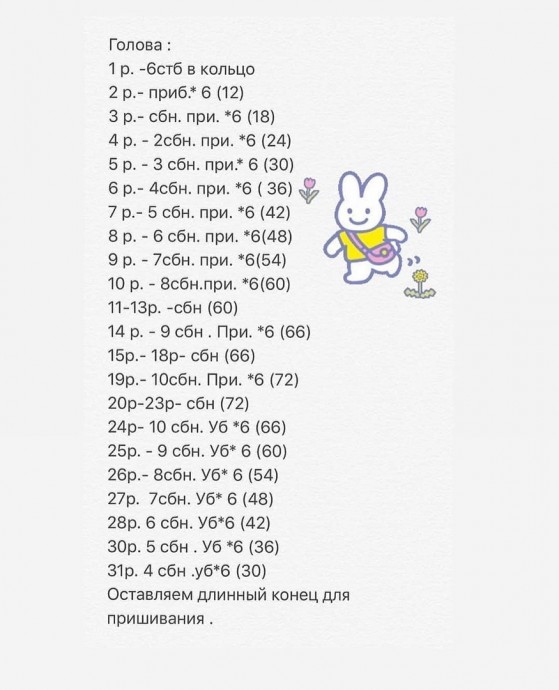 Голова :
1 р. -6стб в кольцо
2 р.- приб.* 6 (12)
3 р.- сбн. при. *6 (18)
4 р. - 2сбн. при. *6 (24)
5 р. - 3 сбн. при.* 6 (30)
6 р.- 4сбн. при. *6 ( 36)
7 р.- 5 сбн. при. *6 (42)
8 р. - 6 сбн. при. *6(48)
9 р. - 7сбн. при. *6(54)
10 р. - 8сбн.при. *6(60)
11-13р. -сбн (60)
14 р. - 9 сбн . При. *6 (66)
15р.- 18р- сбн (66)
19р.- 10сбн. При. *6 (72)
20р-23р- сбн (72)
24р- 10 сбн. Уб *6 (66)
25р. - 9 сбн. Уб* 6 (60)
26р.- 8сбн. Уб* 6 (54)
27р. 7сбн. Уб* 6 (48)
28р. 6 сбн. Уб*6 (42)
30р. 5 сбн . Уб *6 (36)
31р. 4 сбн .уб*6 (30)
Оставляем длинный конец для пришивания .